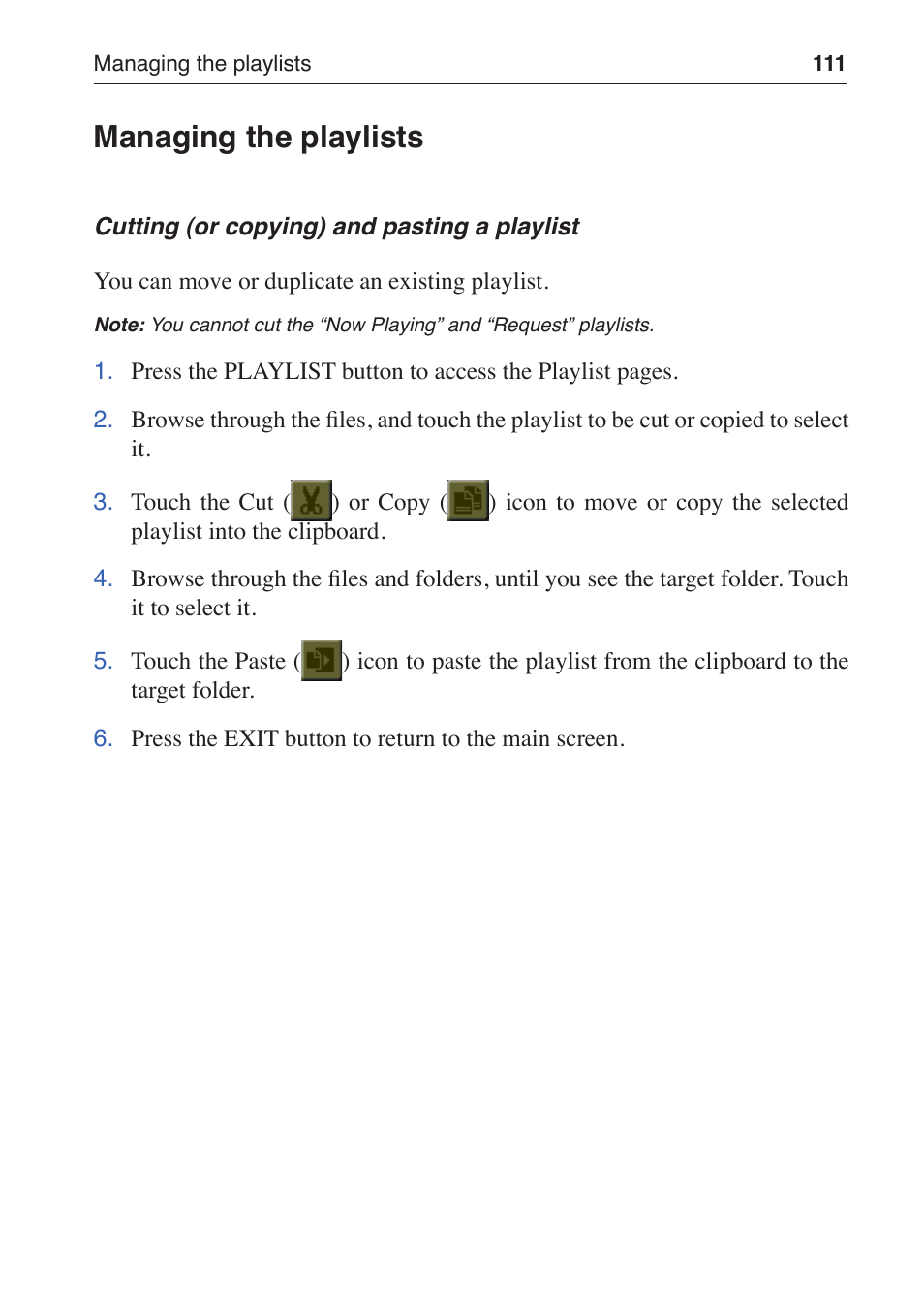 Managing the playlists 111

Managing the playlists

Cutting (or copying) and pasting a playlist

You can move or duplicate an existing playlist.

Note: You cannot cut the “Now Playing” and “Request” playlists.

1. Press the PLAYLIST button to access the Playlist pages.

2. Browse through the files, and touch the playlist to be cut or copied to select it.

3. Touch the Cut ( ) or Copy ( ) icon to move or copy the selected playlist into the clipboard.

4. Browse through the files and folders, until you see the target folder. Touch it to select it.

5. Touch the Paste ( ) icon to paste the playlist from the clipboard to the target folder.

6. Press the EXIT button to return to the main screen.